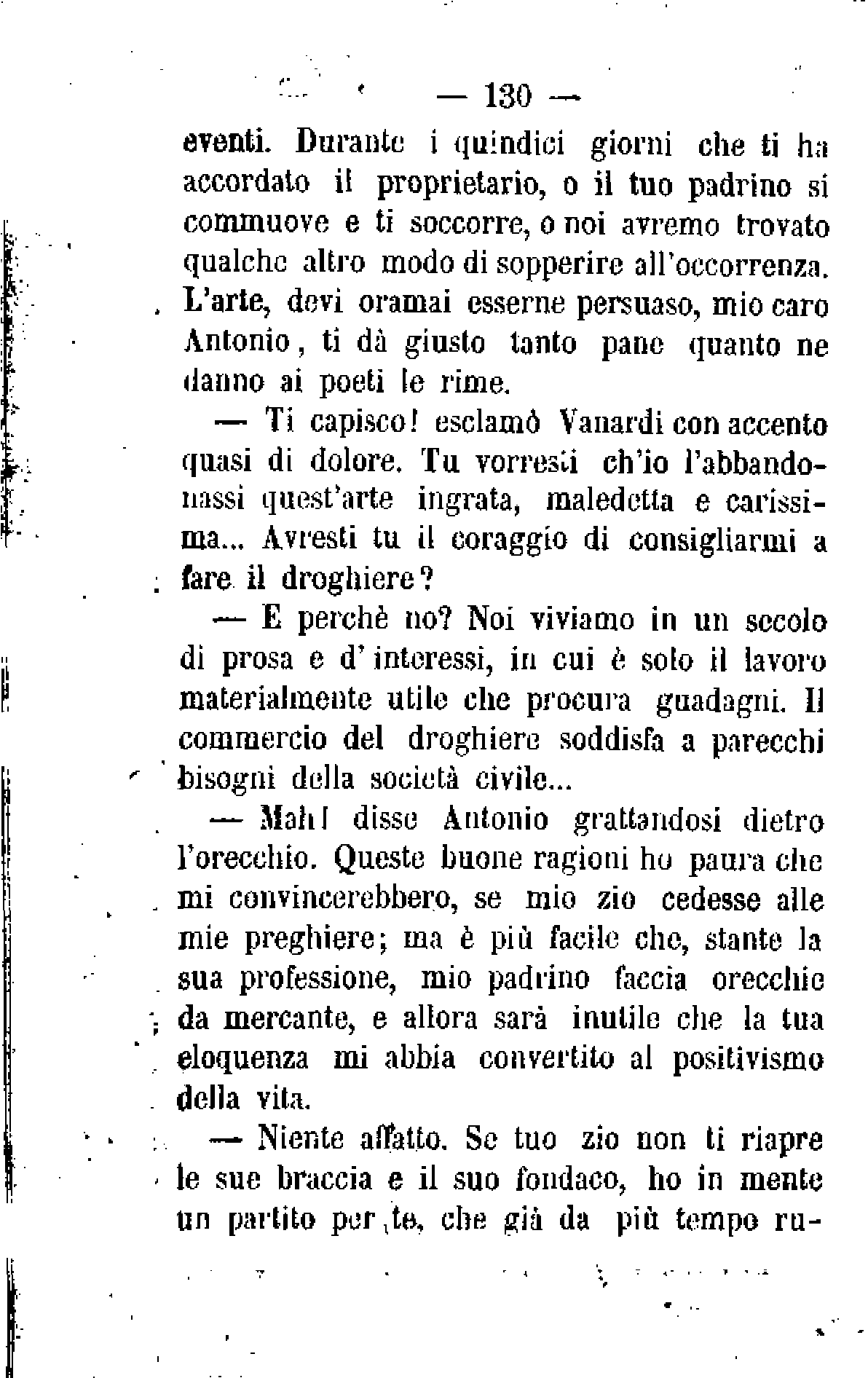 — 130 —

eventi. Durante i quindici giorni che ti ha accordato il proprietario, o il tuo padrino si commuove e ti soccorre, o noi avremo trovato qualche altro modo di sopperire all'occorrenza. L'arte, devi oramai esserne persuaso, mio caro Antonio, ti dà giusto tanto pane quanto ne danno ai poeti le rime.

— Ti capisco! esclamò Vanardi con accento quasi di dolore. Tu vorresti ch'io l'abbandonassi quest'arte ingrata, maledetta e carissima... Avresti tu il coraggio di consigliarmi a fare il droghiere?

— E perchè no? Noi viviamo in un secolo di prosa e d'interessi, in cui è solo il lavoro materialmente utile che procura guadagni. Il commercio del droghiere soddisfa a parecchi bisogni della società civile...

— Mah! disse Antonio grattandosi dietro l'orecchio. Queste buone ragioni ho paura che mi convincerebbero, se mio zio cedesse alle mie preghiere; ma è più facile che, stante la sua professione, mio padrino faccia orecchie da mercante, e allora sarà inutile che la tua eloquenza mi abbia convertito al positivismo della vita.

— Niente affatto. Se tuo zio non ti riapre le sue braccia e il suo fondaco, ho in mente un partito per te, che già da più tempo ru-